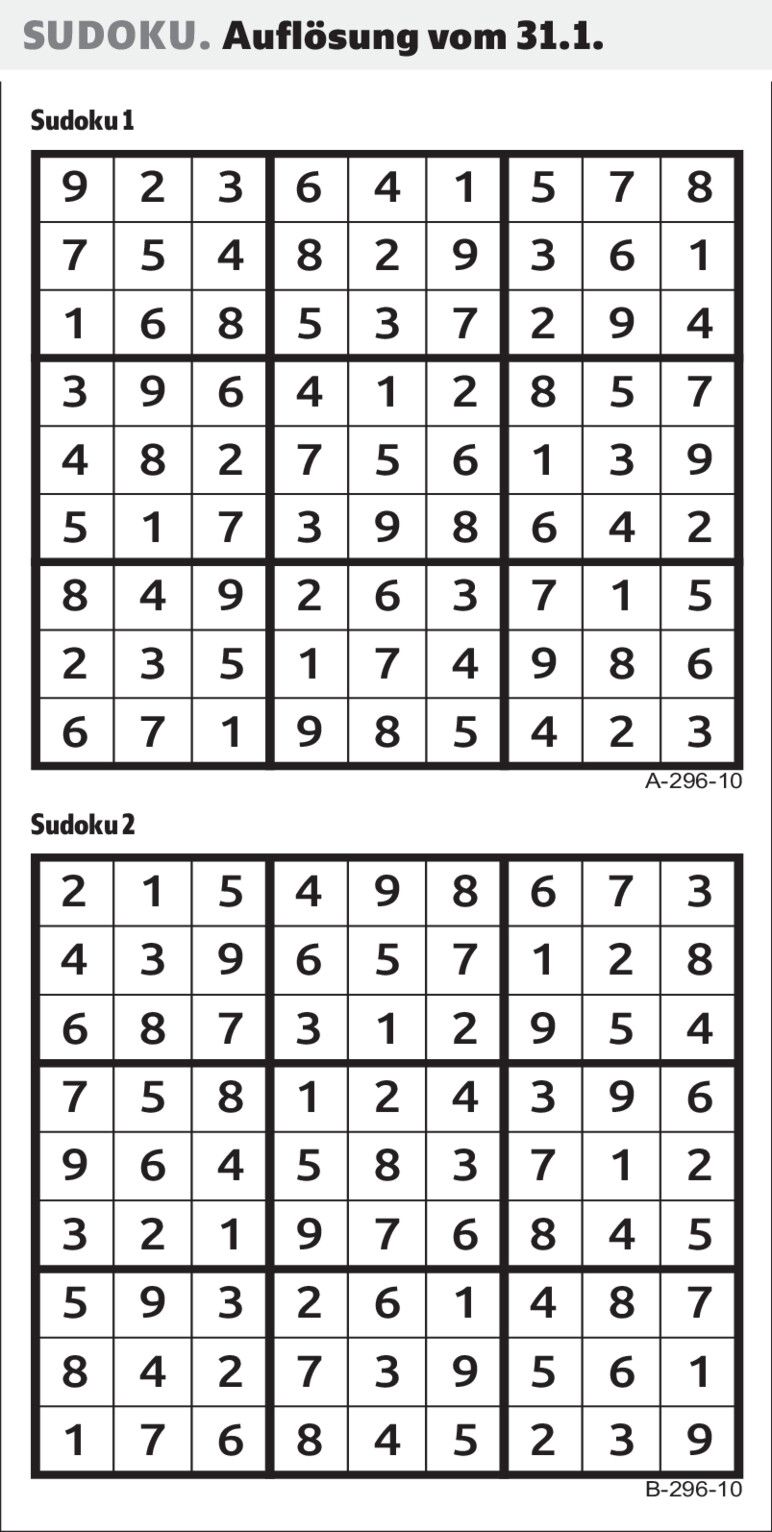 SUDOKU. Auflösung vom 31.1.

Sudoku 1

| 9 | 2 | 3 | 6 | 4 | 1 | 5 | 7 | 8 |
|---|---|---|---|---|---|---|---|---|
| 7 | 5 | 4 | 8 | 2 | 9 | 3 | 6 | 1 |
| 1 | 6 | 8 | 5 | 3 | 7 | 2 | 9 | 4 |
| 3 | 9 | 6 | 4 | 1 | 2 | 8 | 5 | 7 |
| 4 | 8 | 2 | 7 | 5 | 6 | 1 | 3 | 9 |
| 5 | 1 | 7 | 3 | 9 | 8 | 6 | 4 | 2 |
| 8 | 4 | 9 | 2 | 6 | 3 | 7 | 1 | 5 |
| 2 | 3 | 5 | 1 | 7 | 4 | 9 | 8 | 6 |
| 6 | 7 | 1 | 9 | 8 | 5 | 4 | 2 | 3 |

A-296-10

Sudoku 2

| 2 | 1 | 5 | 4 | 9 | 8 | 6 | 7 | 3 |
|---|---|---|---|---|---|---|---|---|
| 4 | 3 | 9 | 6 | 5 | 7 | 1 | 2 | 8 |
| 6 | 8 | 7 | 3 | 1 | 2 | 9 | 5 | 4 |
| 7 | 5 | 8 | 1 | 2 | 4 | 3 | 9 | 6 |
| 9 | 6 | 4 | 5 | 8 | 3 | 7 | 1 | 2 |
| 3 | 2 | 1 | 9 | 7 | 6 | 8 | 4 | 5 |
| 5 | 9 | 3 | 2 | 6 | 1 | 4 | 8 | 7 |
| 8 | 4 | 2 | 7 | 3 | 9 | 5 | 6 | 1 |
| 1 | 7 | 6 | 8 | 4 | 5 | 2 | 3 | 9 |

B-296-10